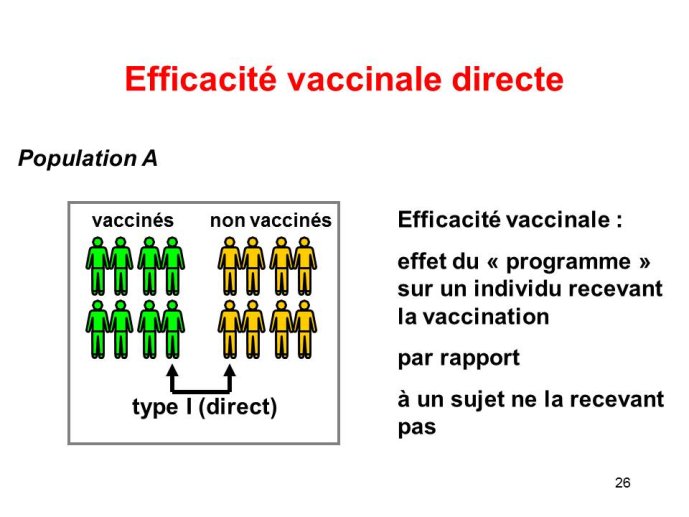 Efficacité vaccinale directe

Population A

vaccinés

non vaccinés

type I (direct)

Efficacité vaccinale :

effet du « programme » sur un individu recevant la vaccination

par rapport

à un sujet ne la recevant pas

26